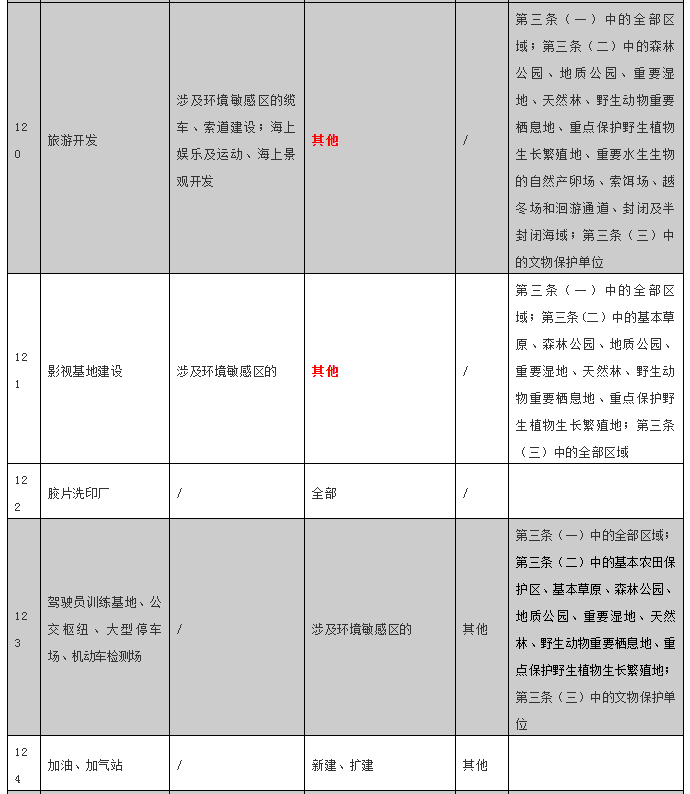 | 120 | 旅游开发 | 涉及环境敏感区的缆车、索道建设；海上娱乐及运动、海上景观开发 | 其他 | / | 第三条（一）中的全部区域；第三条（二）中的森林公园、地质公园、重要湿地、天然林、野生动物重要栖息地、重点保护野生植物生长繁殖地、重要水生生物的自然产卵场、索饵场、越冬场和洄游通道、封闭及半封闭海域；第三条（三）中的文物保护单位 |
|---|---|---|---|---|---|
| 121 | 影视基地建设 | 涉及环境敏感区的 | 其他 | / | 第三条（一）中的全部区域；第三条（二）中的基本草原、森林公园、地质公园、重要湿地、天然林、野生动物重要栖息地、重点保护野生植物生长繁殖地；第三条（三）中的全部区域 |
| 122 | 胶片洗印厂 | / | 全部 | / | |
| 123 | 驾驶员训练基地、公交枢纽、大型停车场、机动车检测场 | / | 涉及环境敏感区的 | 其他 | 第三条（一）中的全部区域；第三条（二）中的基本农田保护区、基本草原、森林公园、地质公园、重要湿地、天然林、野生动物重要栖息地、重点保护野生植物生长繁殖地；第三条（三）中的文物保护单位 |
| 124 | 加油、加气站 | / | 新建、扩建 | 其他 | |